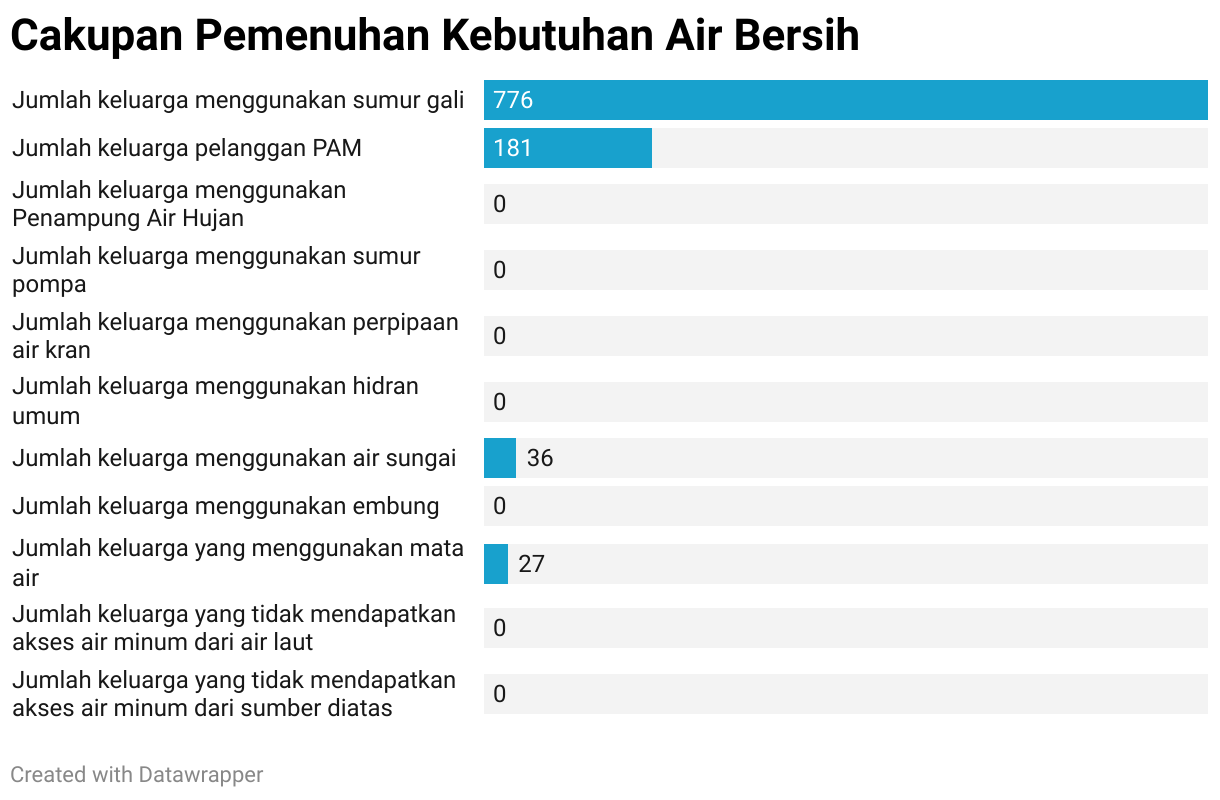 Cakupan Pemenuhan Kebutuhan Air Bersih

Jumlah keluarga menggunakan sumur gali 776
Jumlah keluarga pelanggan PAM 181
Jumlah keluarga menggunakan Penampung Air Hujan 0
Jumlah keluarga menggunakan sumur pompa 0
Jumlah keluarga menggunakan perpipaan air kran 0
Jumlah keluarga menggunakan hidran umum 0
Jumlah keluarga menggunakan air sungai 36
Jumlah keluarga menggunakan embung 0
Jumlah keluarga yang menggunakan mata air 27
Jumlah keluarga yang tidak mendapatkan akses air minum dari air laut 0
Jumlah keluarga yang tidak mendapatkan akses air minum dari sumber diatas 0

Created with Datawrapper